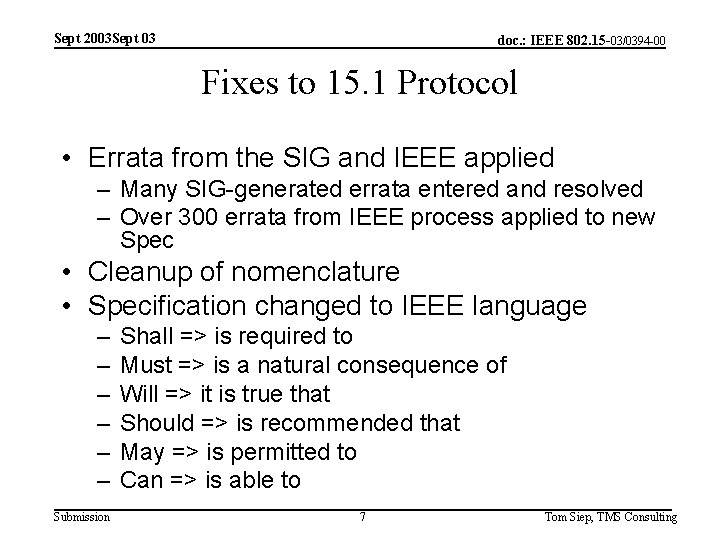 Sept 2003Sept 03

doc.: IEEE 802.15-03/0394-00

Fixes to 15.1 Protocol

• Errata from the SIG and IEEE applied
– Many SIG-generated errata entered and resolved
– Over 300 errata from IEEE process applied to new Spec
• Cleanup of nomenclature
• Specification changed to IEEE language
– Shall => is required to
– Must => is a natural consequence of
– Will => it is true that
– Should => is recommended that
– May => is permitted to
– Can => is able to

Submission

7

Tom Siep, TMS Consulting